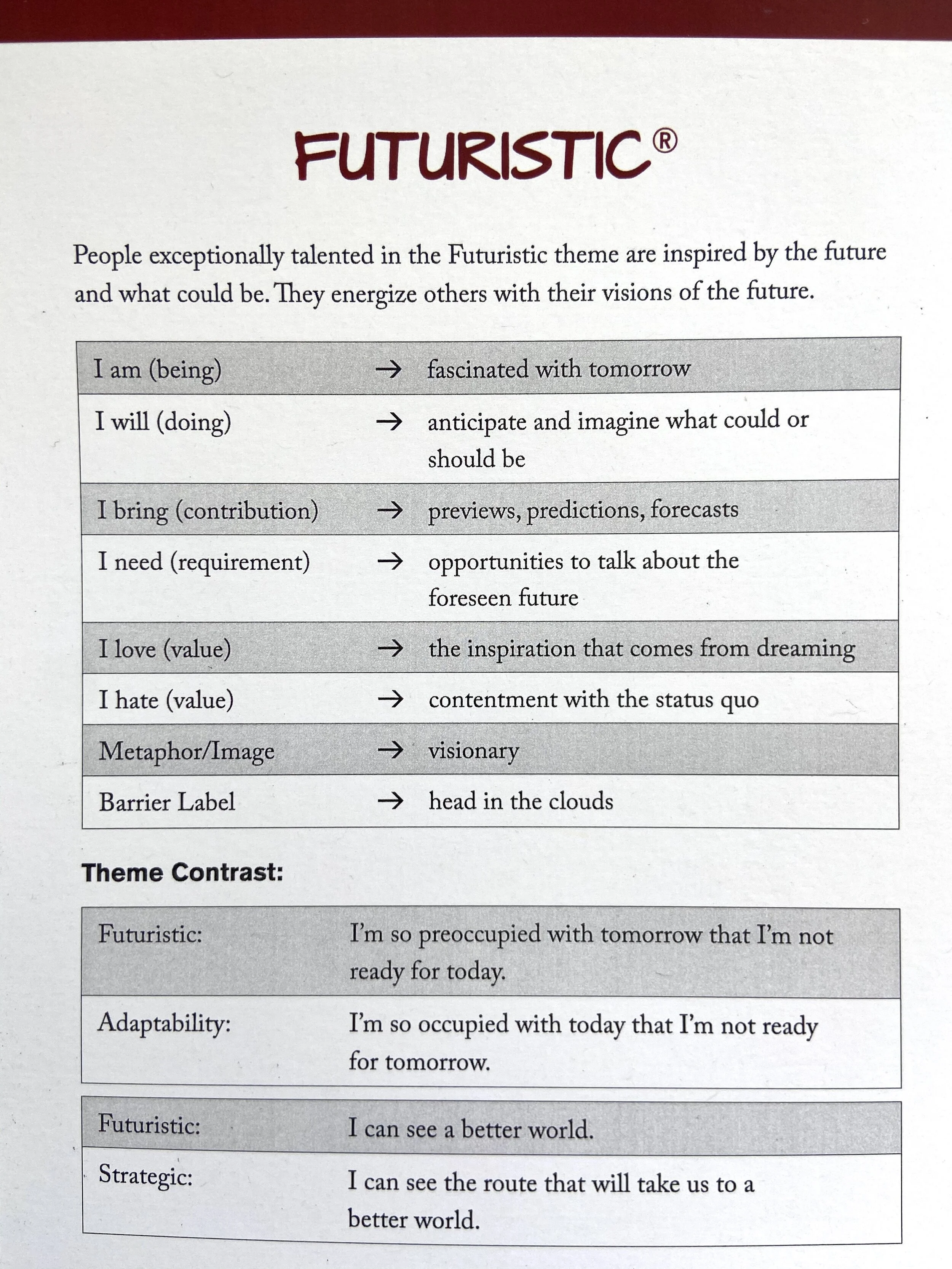 FUTURISTIC®

People exceptionally talented in the Futuristic theme are inspired by the future and what could be. They energize others with their visions of the future.

| | | |
|---|---|---|
| I am (being) | → | fascinated with tomorrow |
| I will (doing) | → | anticipate and imagine what could or should be |
| I bring (contribution) | → | previews, predictions, forecasts |
| I need (requirement) | → | opportunities to talk about the foreseen future |
| I love (value) | → | the inspiration that comes from dreaming |
| I hate (value) | → | contentment with the status quo |
| Metaphor/Image | → | visionary |
| Barrier Label | → | head in the clouds |

Theme Contrast:

| | |
|---|---|
| Futuristic: | I'm so preoccupied with tomorrow that I'm not ready for today. |
| Adaptability: | I'm so occupied with today that I'm not ready for tomorrow. |

| | |
|---|---|
| Futuristic: | I can see a better world. |
| Strategic: | I can see the route that will take us to a better world. |